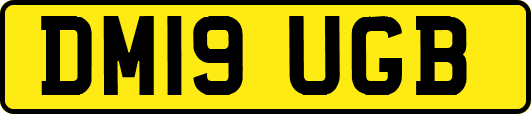 DM19 UGB